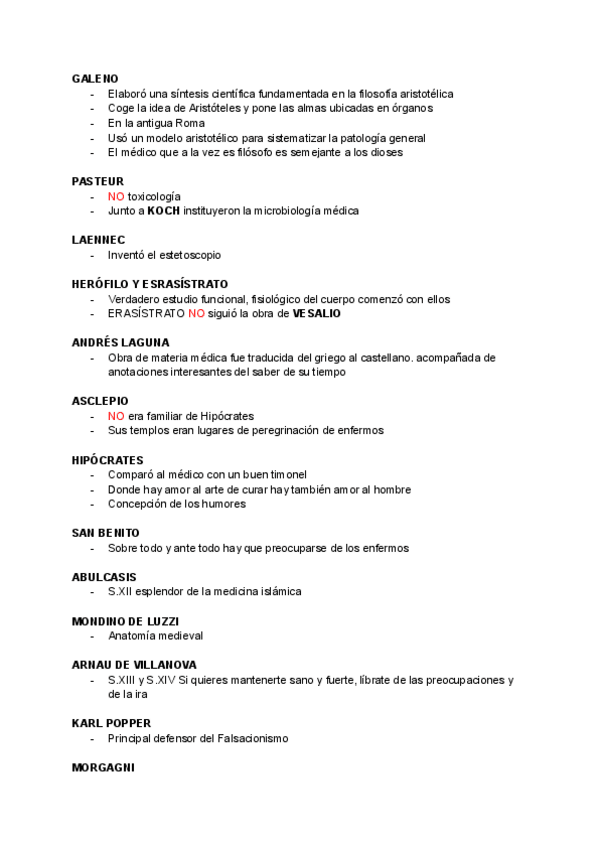 GALENO
- Elaboró una síntesis científica fundamentada en la filosofía aristotélica
- Coge la idea de Aristóteles y pone las almas ubicadas en órganos
- En la antigua Roma
- Usó un modelo aristotélico para sistematizar la patología general
- El médico que a la vez es filósofo es semejante a los dioses

PASTEUR
- NO toxicología
- Junto a KOCH instituyeron la microbiología médica

LAENNEC
- Inventó el estetoscopio

HERÓFILO Y ESRASÍSTRATO
- Verdadero estudio funcional, fisiológico del cuerpo comenzó con ellos
- ERASÍSTRATO NO siguió la obra de VESALIO

ANDRÉS LAGUNA
- Obra de materia médica fue traducida del griego al castellano. acompañada de anotaciones interesantes del saber de su tiempo

ASCLEPIO
- NO era familiar de Hipócrates
- Sus templos eran lugares de peregrinación de enfermos

HIPÓCRATES
- Comparó al médico con un buen timonel
- Donde hay amor al arte de curar hay también amor al hombre
- Concepción de los humores

SAN BENITO
- Sobre todo y ante todo hay que preocuparse de los enfermos

ABULCASIS
- S.XII esplendor de la medicina islámica

MONDINO DE LUZZI
- Anatomía medieval

ARNAU DE VILLANOVA
- S.XIII y S.XIV Si quieres mantenerte sano y fuerte, líbrate de las preocupaciones y de la ira

KARL POPPER
- Principal defensor del Falsacionismo

MORGAGNI